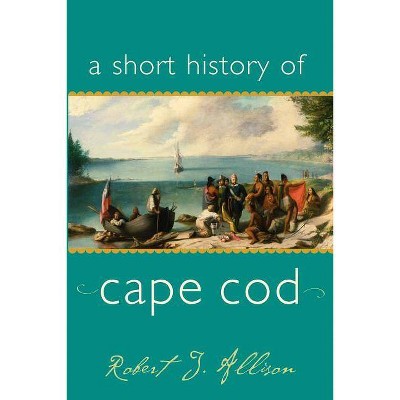 a short history of

cape cod

Robert J. Allison